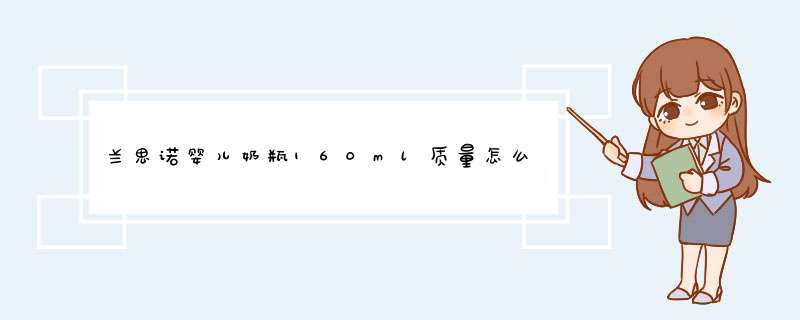 兰思诺婴儿奶瓶160ml质量怎么